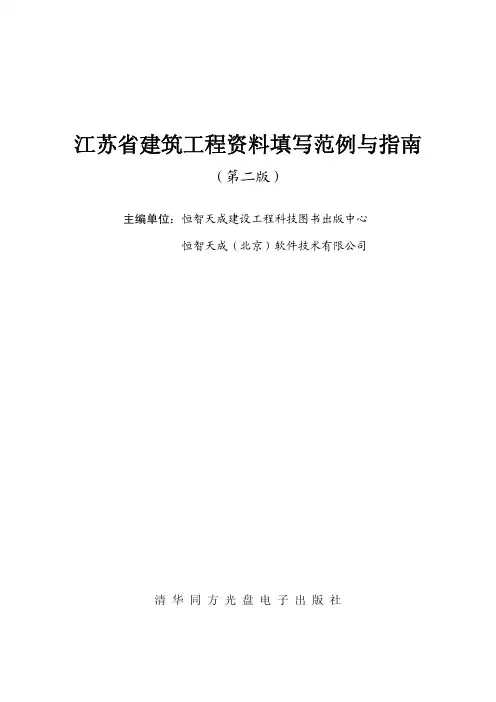 江苏省建筑工程资料填写范例与指南

（第二版）

主编单位：恒智天成建设工程科技图书出版中心

恒智天成（北京）软件技术有限公司

清华同方光盘电子出版社